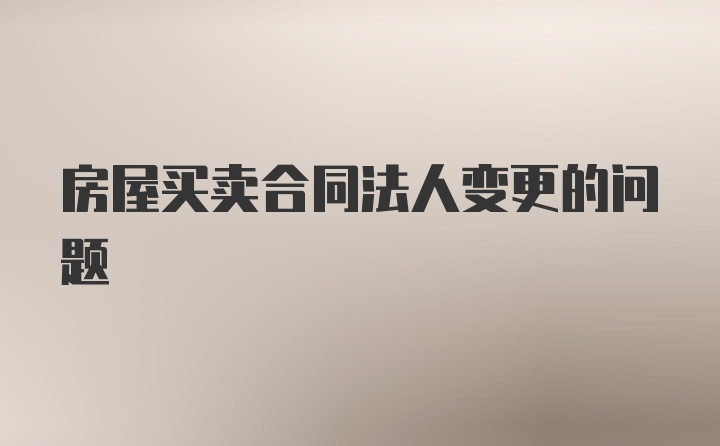 房屋买卖合同法人变更的问题